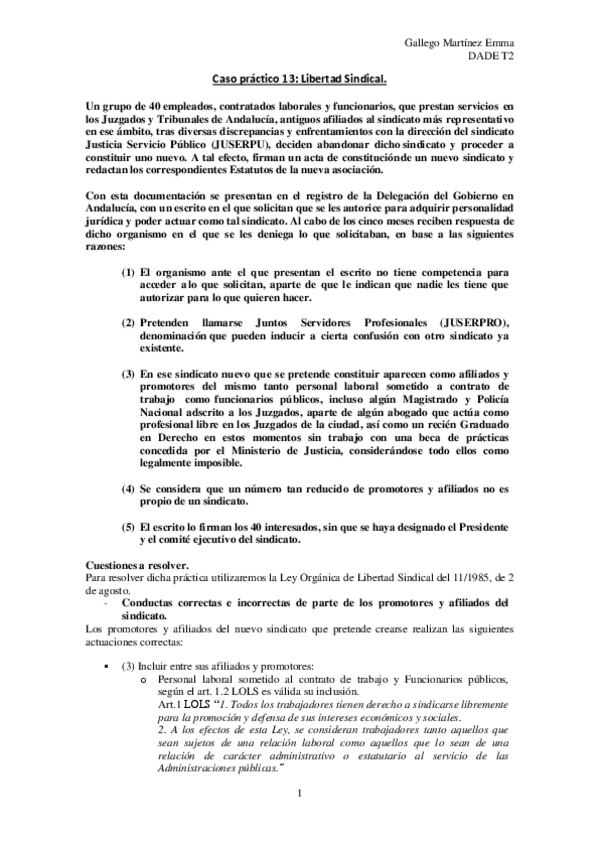 Gallego Martínez Emma
DADE T2

Caso práctico 13: Libertad Sindical.

Un grupo de 40 empleados, contratados laborales y funcionarios, que prestan servicios en los Juzgados y Tribunales de Andalucía, antiguos afiliados al sindicato más representativo en ese ámbito, tras diversas discrepancias y enfrentamientos con la dirección del sindicato Justicia Servicio Público (JUSERPU), deciden abandonar dicho sindicato y proceder a constituir uno nuevo. A tal efecto, firman un acta de constitución de un nuevo sindicato y redactan los correspondientes Estatutos de la nueva asociación.

Con esta documentación se presentan en el registro de la Delegación del Gobierno en Andalucía, con un escrito en el que solicitan que se les autorice para adquirir personalidad jurídica y poder actuar como tal sindicato. Al cabo de los cinco meses reciben respuesta de dicho organismo en el que se les deniega lo que solicitaban, en base a las siguientes razones:

(1) El organismo ante el que presentan el escrito no tiene competencia para acceder a lo que solicitan, aparte de que le indican que nadie les tiene que autorizar para lo que quieren hacer.

(2) Pretenden llamarse Juntos Servidores Profesionales (JUSERPRO), denominación que pueden inducir a cierta confusión con otro sindicato ya existente.

(3) En ese sindicato nuevo que se pretende constituir aparecen como afiliados y promotores del mismo tanto personal laboral sometido a contrato de trabajo como funcionarios públicos, incluso algún Magistrado y Policía Nacional adscrito a los Juzgados, aparte de algún abogado que actúa como profesional libre en los Juzgados de la ciudad, así como un recién Graduado en Derecho en estos momentos sin trabajo con una beca de prácticas concedida por el Ministerio de Justicia, considerándose todo ellos como legalmente imposible.

(4) Se considera que un número tan reducido de promotores y afiliados no es propio de un sindicato.

(5) El escrito lo firman los 40 interesados, sin que se haya designado el Presidente y el comité ejecutivo del sindicato.

Cuestiones a resolver.
Para resolver dicha práctica utilizaremos la Ley Orgánica de Libertad Sindical del 11/1985, de 2 de agosto.
- Conductas correctas e incorrectas de parte de los promotores y afiliados del sindicato.
Los promotores y afiliados del nuevo sindicato que pretende crearse realizan las siguientes actuaciones correctas:

▪ (3) Incluir entre sus afiliados y promotores:
o Personal laboral sometido al contrato de trabajo y Funcionarios públicos, según el art. 1.2 LOLS es válida su inclusión.
Art.1 LOLS "1. Todos los trabajadores tienen derecho a sindicarse libremente para la promoción y defensa de sus intereses económicos y sociales.
2. A los efectos de esta Ley, se consideran trabajadores tanto aquellos que sean sujetos de una relación laboral como aquellos que lo sean de una relación de carácter administrativo o estatutario al servicio de las Administraciones públicas."

1